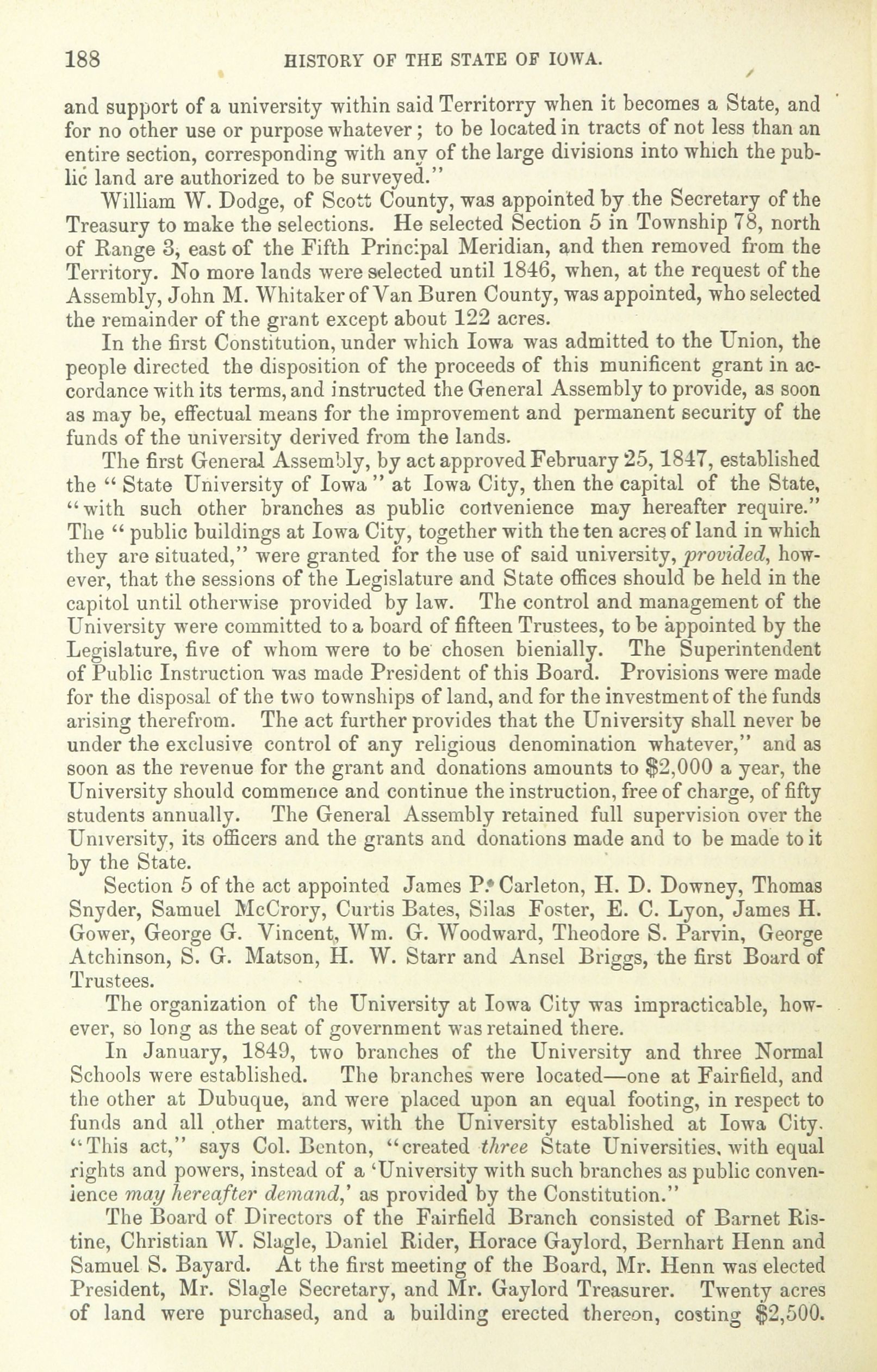 188 HISTORY OF THE STATE OF IOWA.

and support of a university within said Territorry when it becomes a State, and for no other use or purpose whatever; to be located in tracts of not less than an entire section, corresponding with any of the large divisions into which the public land are authorized to be surveyed."

William W. Dodge, of Scott County, was appointed by the Secretary of the Treasury to make the selections. He selected Section 5 in Township 78, north of Range 3, east of the Fifth Principal Meridian, and then removed from the Territory. No more lands were selected until 1846, when, at the request of the Assembly, John M. Whitaker of Van Buren County, was appointed, who selected the remainder of the grant except about 122 acres.

In the first Constitution, under which Iowa was admitted to the Union, the people directed the disposition of the proceeds of this munificent grant in accordance with its terms, and instructed the General Assembly to provide, as soon as may be, effectual means for the improvement and permanent security of the funds of the university derived from the lands.

The first General Assembly, by act approved February 25, 1847, established the "State University of Iowa" at Iowa City, then the capital of the State, "with such other branches as public convenience may hereafter require." The "public buildings at Iowa City, together with the ten acres of land in which they are situated," were granted for the use of said university, provided, however, that the sessions of the Legislature and State offices should be held in the capitol until otherwise provided by law. The control and management of the University were committed to a board of fifteen Trustees, to be appointed by the Legislature, five of whom were to be chosen bienially. The Superintendent of Public Instruction was made President of this Board. Provisions were made for the disposal of the two townships of land, and for the investment of the funds arising therefrom. The act further provides that the University shall never be under the exclusive control of any religious denomination whatever," and as soon as the revenue for the grant and donations amounts to $2,000 a year, the University should commence and continue the instruction, free of charge, of fifty students annually. The General Assembly retained full supervision over the University, its officers and the grants and donations made and to be made to it by the State.

Section 5 of the act appointed James P. Carleton, H. D. Downey, Thomas Snyder, Samuel McCrory, Curtis Bates, Silas Foster, E. C. Lyon, James H. Gower, George G. Vincent, Wm. G. Woodward, Theodore S. Parvin, George Atchinson, S. G. Matson, H. W. Starr and Ansel Briggs, the first Board of Trustees.

The organization of the University at Iowa City was impracticable, however, so long as the seat of government was retained there.

In January, 1849, two branches of the University and three Normal Schools were established. The branches were located—one at Fairfield, and the other at Dubuque, and were placed upon an equal footing, in respect to funds and all other matters, with the University established at Iowa City. "This act," says Col. Benton, "created three State Universities, with equal rights and powers, instead of a 'University with such branches as public convenience may hereafter demand,' as provided by the Constitution."

The Board of Directors of the Fairfield Branch consisted of Barnet Ristine, Christian W. Slagle, Daniel Rider, Horace Gaylord, Bernhart Henn and Samuel S. Bayard. At the first meeting of the Board, Mr. Henn was elected President, Mr. Slagle Secretary, and Mr. Gaylord Treasurer. Twenty acres of land were purchased, and a building erected thereon, costing $2,500.